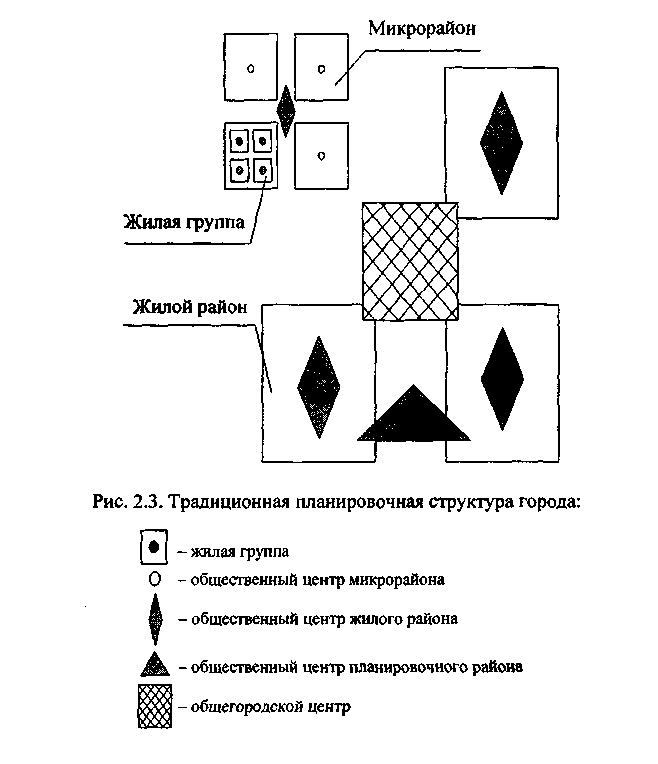 Микрорайон

Жилая группа

Жилой район

Рис. 2.3. Традиционная планировочная структура города:

– жилая группа
– общественный центр микрорайона
– общественный центр жилого района
– общественный центр планировочного района
– общегородской центр